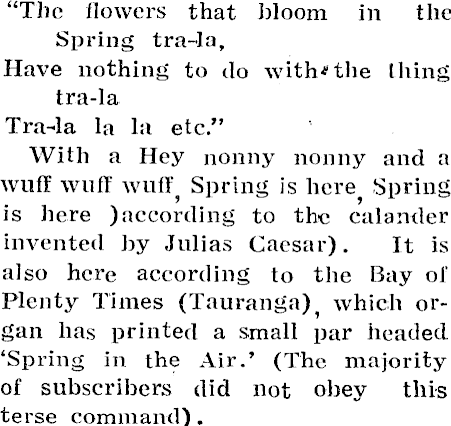 "The flowers that bloom in the Spring tra-la,
Have nothing to do with the thing tra-la
Tra-la la la etc."

With a Hey nonny nonny and a wuff wuff wuff, Spring is here, Spring is here )according to the calander invented by Julias Caesar). It is also here according to the Bay of Plenty Times (Tauranga), which organ has printed a small par headed 'Spring in the Air.' (The majority of subscribers did not obey this terse command).